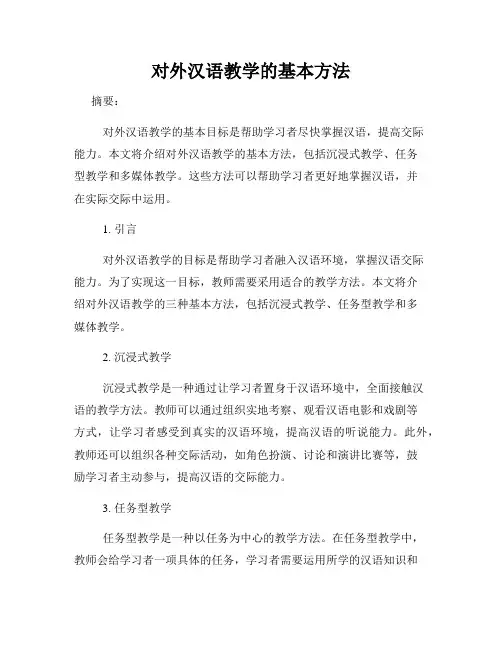 对外汉语教学的基本方法

摘要：

对外汉语教学的基本目标是帮助学习者尽快掌握汉语，提高交际能力。本文将介绍对外汉语教学的基本方法，包括沉浸式教学、任务型教学和多媒体教学。这些方法可以帮助学习者更好地掌握汉语，并在实际交际中运用。

1. 引言

对外汉语教学的目标是帮助学习者融入汉语环境，掌握汉语交际能力。为了实现这一目标，教师需要采用适合的教学方法。本文将介绍对外汉语教学的三种基本方法，包括沉浸式教学、任务型教学和多媒体教学。

2. 沉浸式教学

沉浸式教学是一种通过让学习者置身于汉语环境中，全面接触汉语的教学方法。教师可以通过组织实地考察、观看汉语电影和戏剧等方式，让学习者感受到真实的汉语环境，提高汉语的听说能力。此外，教师还可以组织各种交际活动，如角色扮演、讨论和演讲比赛等，鼓励学习者主动参与，提高汉语的交际能力。

3. 任务型教学

任务型教学是一种以任务为中心的教学方法。在任务型教学中，教师会给学习者一项具体的任务，学习者需要运用所学的汉语知识和